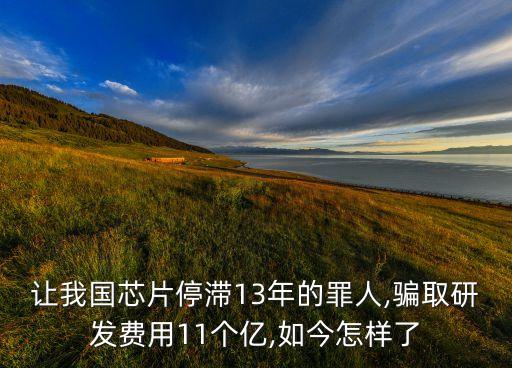 让我国芯片停滞13年的罪人,骗取研发费用11个亿,如今怎样了